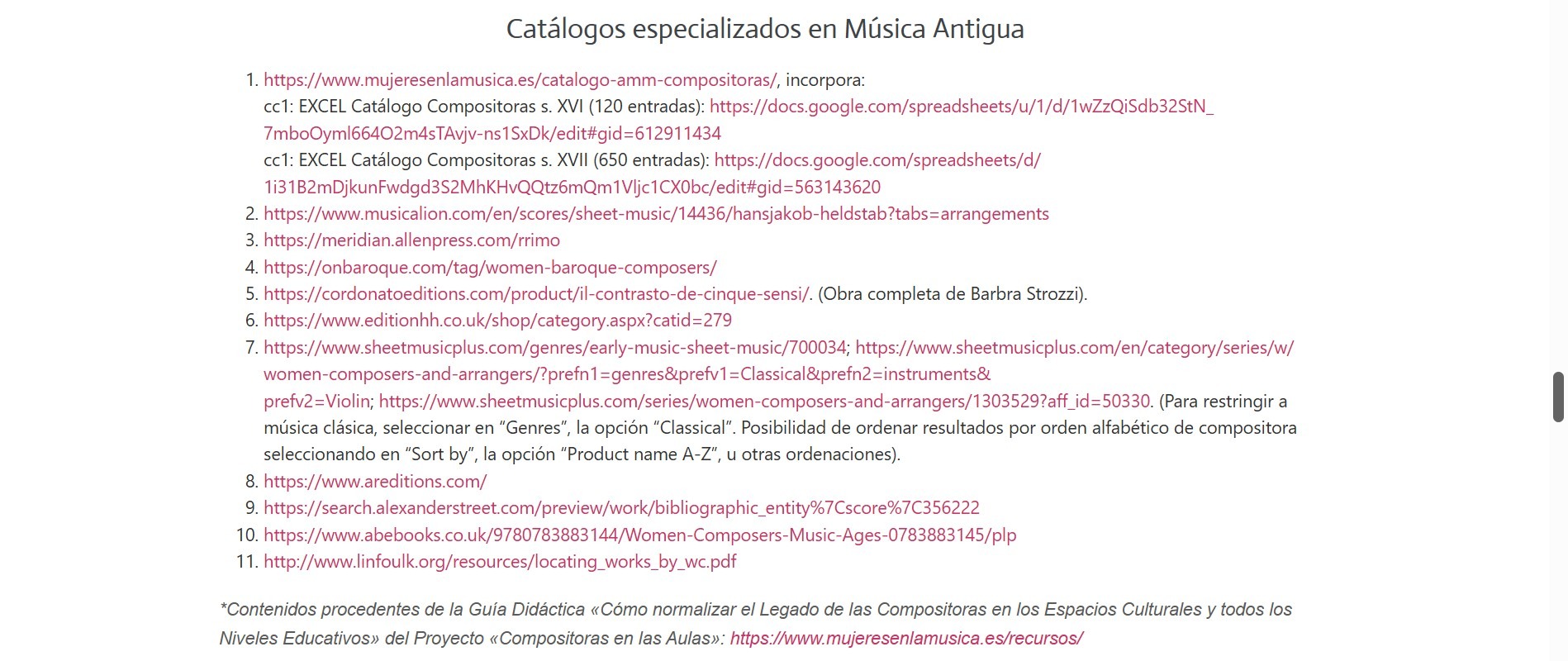 Catálogos especializados en Música Antigua

1. https://www.mujeresenlamusica.es/catalogo-amm-compositoras/, incorpora:
cc1: EXCEL Catálogo Compositoras s. XVI (120 entradas): https://docs.google.com/spreadsheets/u/1/d/1wZzQiSdb32StN_7mboOyml664O2m4sTAvjv-ns1SxDk/edit#gid=612911434
cc1: EXCEL Catálogo Compositoras s. XVII (650 entradas): https://docs.google.com/spreadsheets/d/1i31B2mDjkunFwdgd3S2MhKHvQQtz6mQm1Vljc1CX0bc/edit#gid=563143620
2. https://www.musicalion.com/en/scores/sheet-music/14436/hansjakob-heldstab?tabs=arrangements
3. https://meridian.allenpress.com/rrimo
4. https://onbaroque.com/tag/women-baroque-composers/
5. https://cordonatoeditions.com/product/il-contrasto-de-cinque-sensi/. (Obra completa de Barbra Strozzi).
6. https://www.editionhh.co.uk/shop/category.aspx?catid=279
7. https://www.sheetmusicplus.com/genres/early-music-sheet-music/700034; https://www.sheetmusicplus.com/en/category/series/w/women-composers-and-arrangers/?prefn1=genres&prefv1=Classical&prefn2=instruments&prefv2=Violin; https://www.sheetmusicplus.com/series/women-composers-and-arrangers/1303529?aff_id=50330. (Para restringir a música clásica, seleccionar en “Genres”, la opción “Classical”. Posibilidad de ordenar resultados por orden alfabético de compositora seleccionando en “Sort by”, la opción “Product name A-Z”, u otras ordenaciones).
8. https://www.areditions.com/
9. https://search.alexanderstreet.com/preview/work/bibliographic_entity%7Cscore%7C356222
10. https://www.abebooks.co.uk/9780783883144/Women-Composers-Music-Ages-0783883145/plp
11. http://www.linfoulk.org/resources/locating_works_by_wc.pdf

*Contenidos procedentes de la Guía Didáctica «Cómo normalizar el Legado de las Compositoras en los Espacios Culturales y todos los Niveles Educativos» del Proyecto «Compositoras en las Aulas»: https://www.mujeresenlamusica.es/recursos/